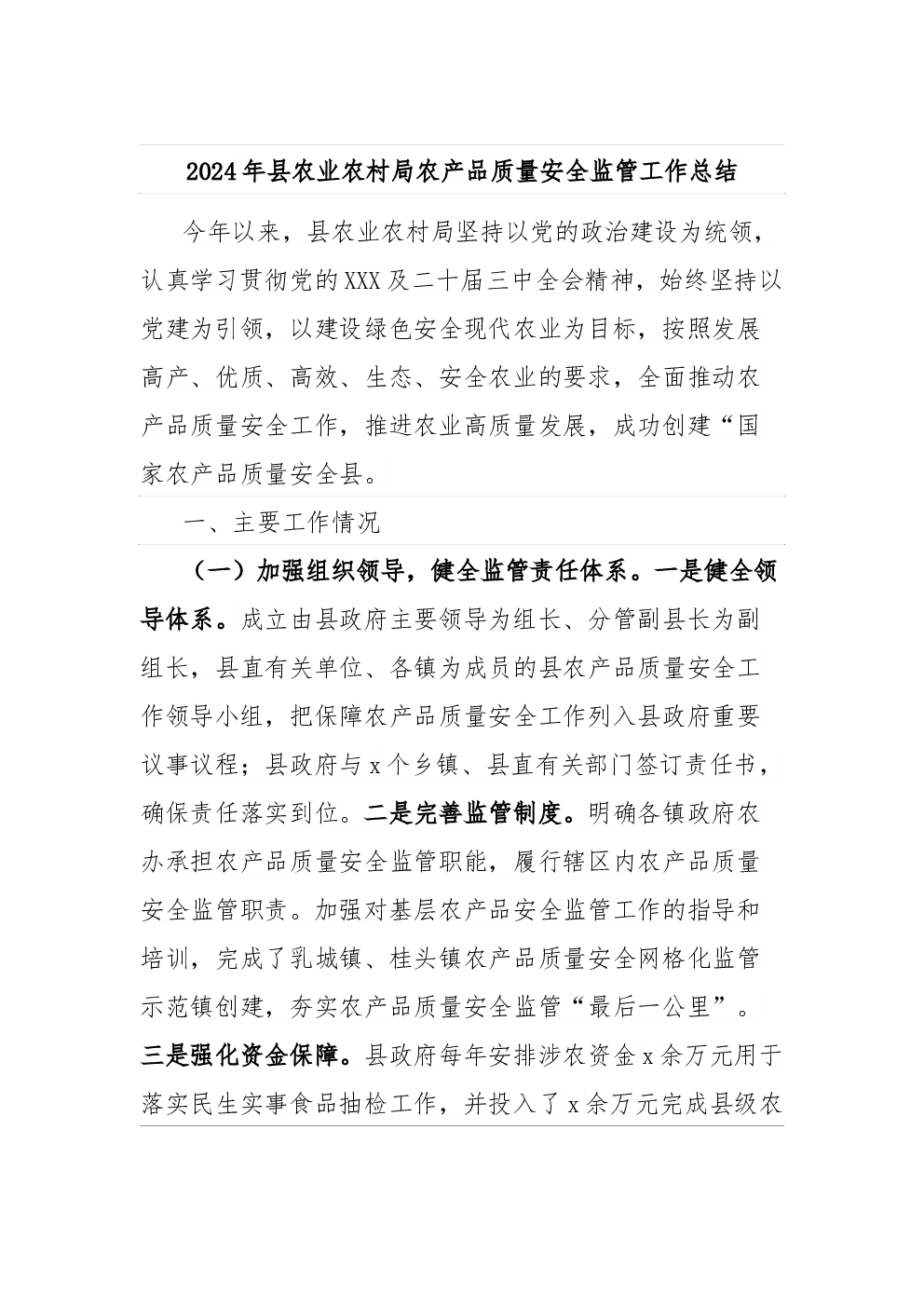 2024年县农业农村局农产品质量安全监管工作总结

今年以来，县农业农村局坚持以党的政治建设为统领，认真学习贯彻党的XXX及二十届三中全会精神，始终坚持以党建为引领，以建设绿色安全现代农业为目标，按照发展高产、优质、高效、生态、安全农业的要求，全面推动农产品质量安全工作，推进农业高质量发展，成功创建“国家农产品质量安全县。

一、主要工作情况

（一）加强组织领导，健全监管责任体系。一是健全领导体系。成立由县政府主要领导为组长、分管副县长为副组长，县直有关单位、各镇为成员的县农产品质量安全工作领导小组，把保障农产品质量安全工作列入县政府重要议事议程；县政府与x个乡镇、县直有关部门签订责任书，确保责任落实到位。二是完善监管制度。明确各镇政府农办承担农产品质量安全监管职能，履行辖区内农产品质量安全监管职责。加强对基层农产品安全监管工作的指导和培训，完成了乳城镇、桂头镇农产品质量安全网格化监管示范镇创建，夯实农产品质量安全监管“最后一公里”。三是强化资金保障。县政府每年安排涉农资金x余万元用于落实民生实事食品抽检工作，并投入了x余万元完成县级农